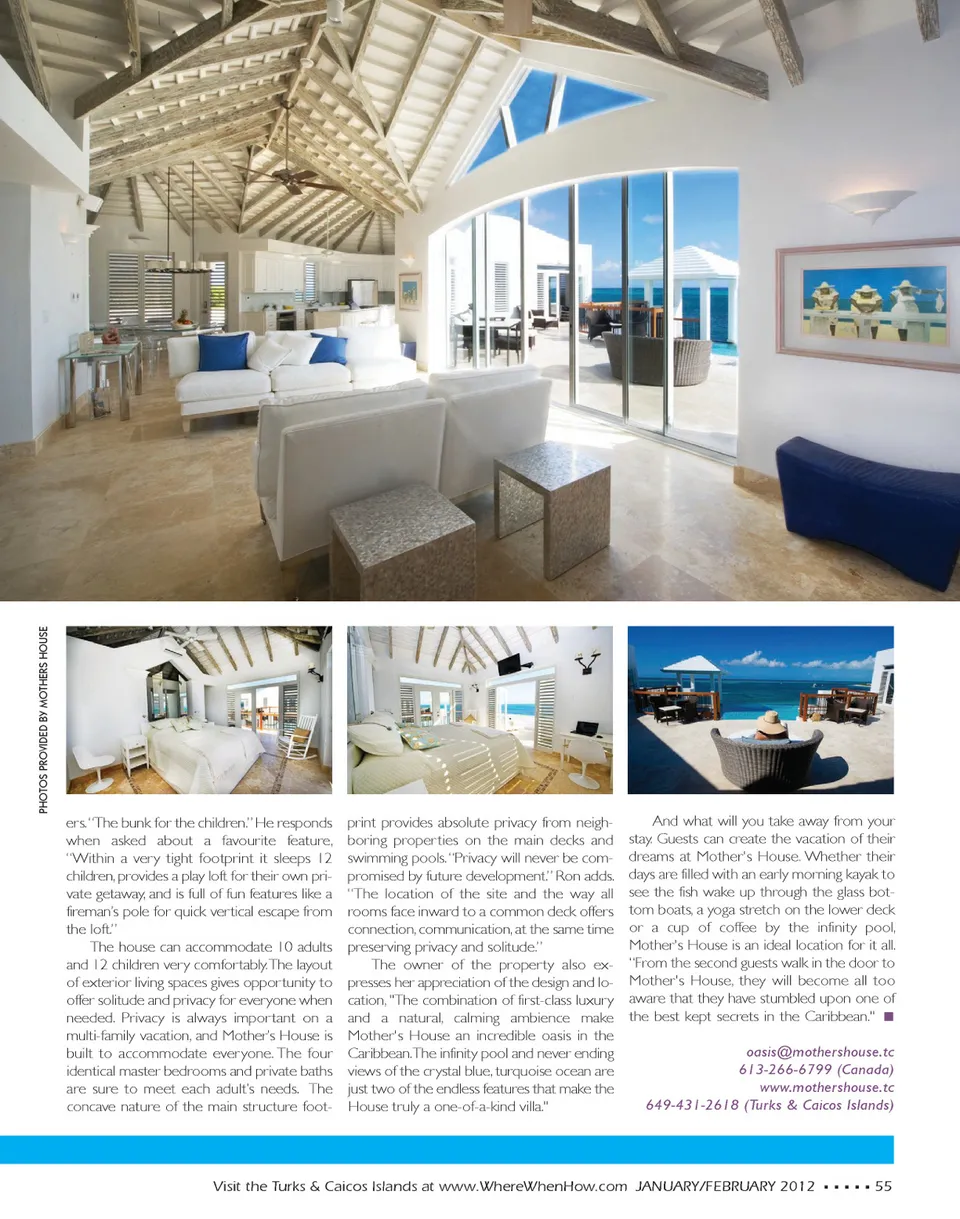 PHOTOS PROVIDED BY MOTHERS HOUSE

ers. "The bunk for the children." He responds when asked about a favourite feature, "Within a very tight footprint it sleeps 12 children, provides a play loft for their own private getaway, and is full of fun features like a fireman's pole for quick vertical escape from the loft."

The house can accommodate 10 adults and 12 children very comfortably. The layout of exterior living spaces gives opportunity to offer solitude and privacy for everyone when needed. Privacy is always important on a multi-family vacation, and Mother's House is built to accommodate everyone. The four identical master bedrooms and private baths are sure to meet each adult's needs. The concave nature of the main structure footprint provides absolute privacy from neighboring properties on the main decks and swimming pools. "Privacy will never be compromised by future development." Ron adds. "The location of the site and the way all rooms face inward to a common deck offers connection, communication, at the same time preserving privacy and solitude."

The owner of the property also expresses her appreciation of the design and location, "The combination of first-class luxury and a natural, calming ambience make Mother's House an incredible oasis in the Caribbean. The infinity pool and never ending views of the crystal blue, turquoise ocean are just two of the endless features that make the House truly a one-of-a-kind villa."

And what will you take away from your stay. Guests can create the vacation of their dreams at Mother's House. Whether their days are filled with an early morning kayak to see the fish wake up through the glass bottom boats, a yoga stretch on the lower deck or a cup of coffee by the infinity pool, Mother's House is an ideal location for it all. "From the second guests walk in the door to Mother's House, they will become all too aware that they have stumbled upon one of the best kept secrets in the Caribbean." ■

oasis@mothershouse.tc
613-266-6799 (Canada)
www.mothershouse.tc
649-431-2618 (Turks & Caicos Islands)

Visit the Turks & Caicos Islands at www.WhereWhenHow.com JANUARY/FEBRUARY 2012 ▪ ▪ ▪ ▪ ▪ 55